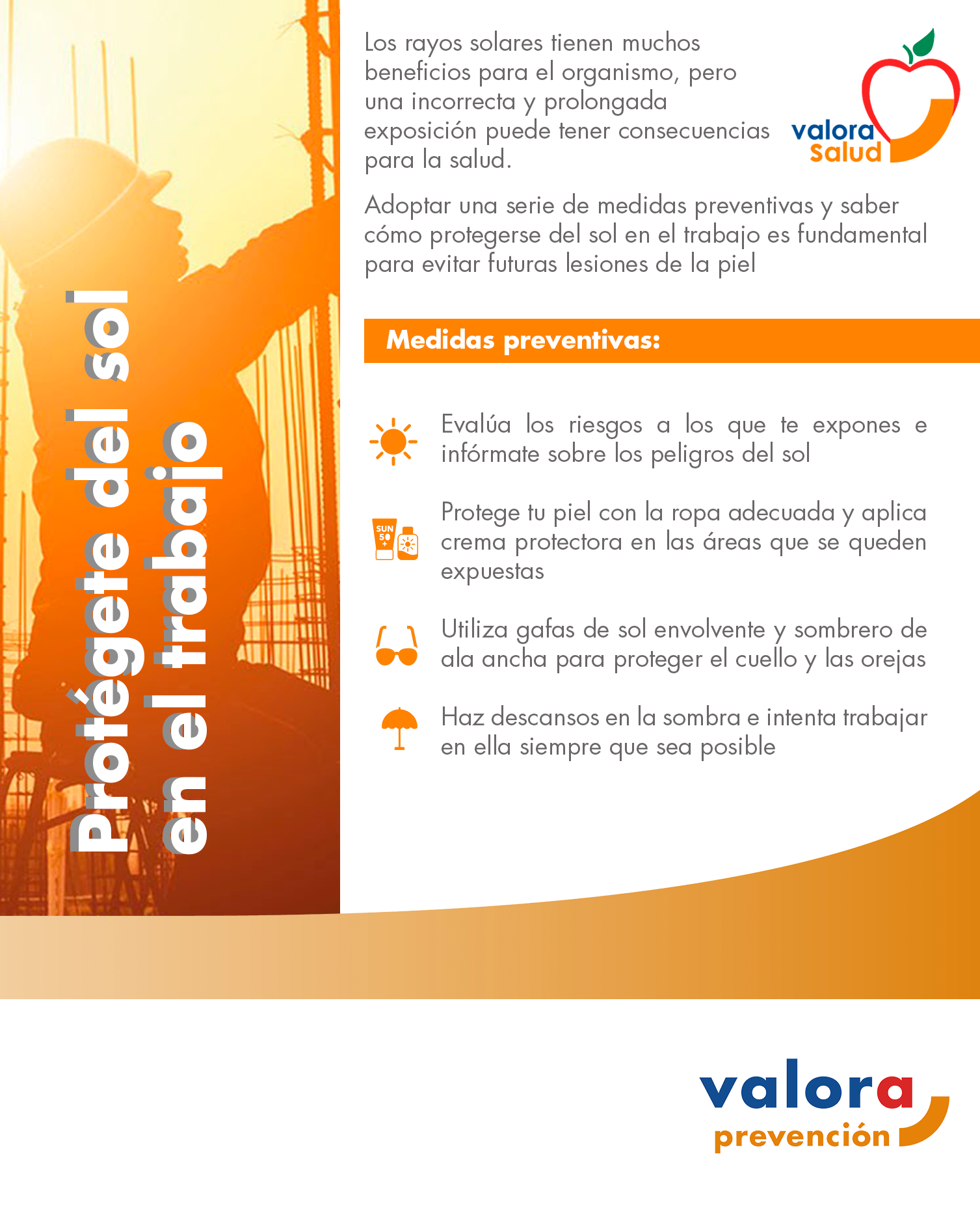 Protégete del sol en el trabajo

Los rayos solares tienen muchos beneficios para el organismo, pero una incorrecta y prolongada exposición puede tener consecuencias para la salud.

valora salud

Adoptar una serie de medidas preventivas y saber cómo protegerse del sol en el trabajo es fundamental para evitar futuras lesiones de la piel

Medidas preventivas:

Evalúa los riesgos a los que te expones e infórmate sobre los peligros del sol

SUN 50 +

Protege tu piel con la ropa adecuada y aplica crema protectora en las áreas que se queden expuestas

Utiliza gafas de sol envolvente y sombrero de ala ancha para proteger el cuello y las orejas

Haz descansos en la sombra e intenta trabajar en ella siempre que sea posible

valora prevención